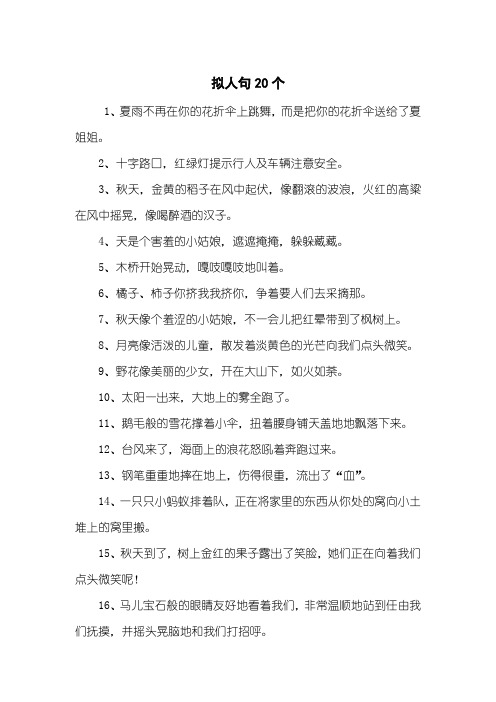 拟人句 20 个

1、夏雨不再在你的花折伞上跳舞，而是把你的花折伞送给了夏姐姐。

2、十字路口，红绿灯提示行人及车辆注意安全。

3、秋天，金黄的稻子在风中起伏，像翻滚的波浪，火红的高粱在风中摇晃，像喝醉酒的汉子。

4、天是个害羞的小姑娘，遮遮掩掩，躲躲藏藏。

5、木桥开始晃动，嘎吱嘎吱地叫着。

6、橘子、柿子你挤我我挤你，争着要人们去采摘那。

7、秋天像个羞涩的小姑娘，不一会儿把红晕带到了枫树上。

8、月亮像活泼的儿童，散发着淡黄色的光芒向我们点头微笑。

9、野花像美丽的少女，开在大山下，如火如荼。

10、太阳一出来，大地上的雾全跑了。

11、鹅毛般的雪花撑着小伞，扭着腰身铺天盖地地飘落下来。

12、台风来了，海面上的浪花怒吼着奔跑过来。

13、钢笔重重地摔在地上，伤得很重，流出了“血”。

14、一只只小蚂蚁排着队，正在将家里的东西从你处的窝向小土堆上的窝里搬。

15、秋天到了，树上金红的果子露出了笑脸，她们正在向着我们点头微笑呢！

16、马儿宝石般的眼睛友好地看着我们，非常温顺地站到任由我们抚摸，并摇头晃脑地和我们打招呼。